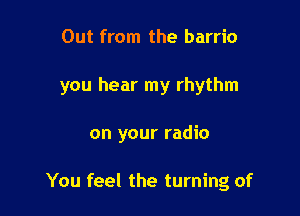 Out from the barrio

you hear my rhythm

on your radio

You feel the turning of